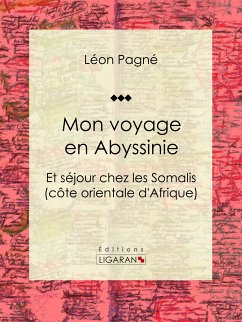 Léon Pagné

Mon voyage en Abyssinie

Et séjour chez les Somalis (côte orientale d'Afrique)

Éditions
LIGARAN